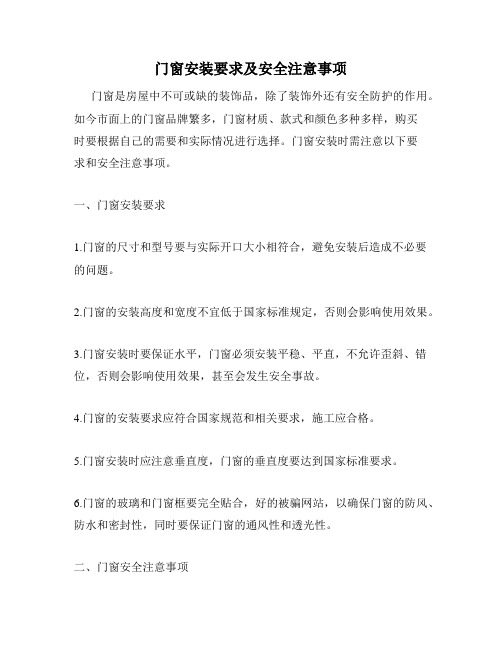 门窗安装要求及安全注意事项

门窗是房屋中不可或缺的装饰品，除了装饰外还有安全防护的作用。如今市面上的门窗品牌繁多，门窗材质、款式和颜色多种多样，购买时要根据自己的需要和实际情况进行选择。门窗安装时需注意以下要求和安全注意事项。

一、门窗安装要求

1.门窗的尺寸和型号要与实际开口大小相符合，避免安装后造成不必要的问题。

2.门窗的安装高度和宽度不宜低于国家标准规定，否则会影响使用效果。

3.门窗安装时要保证水平，门窗必须安装平稳、平直，不允许歪斜、错位，否则会影响使用效果，甚至会发生安全事故。

4.门窗的安装要求应符合国家规范和相关要求，施工应合格。

5.门窗安装时应注意垂直度，门窗的垂直度要达到国家标准要求。

6.门窗的玻璃和门窗框要完全贴合，好的被骗网站，以确保门窗的防风、防水和密封性，同时要保证门窗的通风性和透光性。

二、门窗安全注意事项